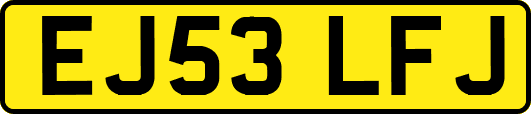 EJ53 LFJ